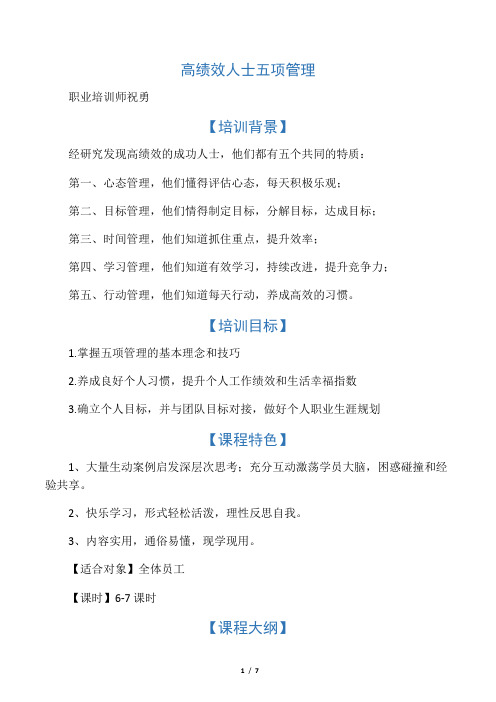 高绩效人士五项管理

职业培训师祝勇

【培训背景】

经研究发现高绩效的成功人士，他们都有五个共同的特质：

第一、心态管理，他们懂得评估心态，每天积极乐观；

第二、目标管理，他们情得制定目标，分解目标，达成目标；

第三、时间管理，他们知道抓住重点，提升效率；

第四、学习管理，他们知道有效学习，持续改进，提升竞争力；

第五、行动管理，他们知道每天行动，养成高效的习惯。

【培训目标】

1.掌握五项管理的基本理念和技巧

2.养成良好个人习惯，提升个人工作绩效和生活幸福指数

3.确立个人目标，并与团队目标对接，做好个人职业生涯规划

【课程特色】

1、大量生动案例启发深层次思考；充分互动激荡学员大脑，困惑碰撞和经验共享。

2、快乐学习，形式轻松活泼，理性反思自我。

3、内容实用，通俗易懂，现学现用。

【适合对象】全体员工

【课时】6-7 课时

【课程大纲】

1 / 7